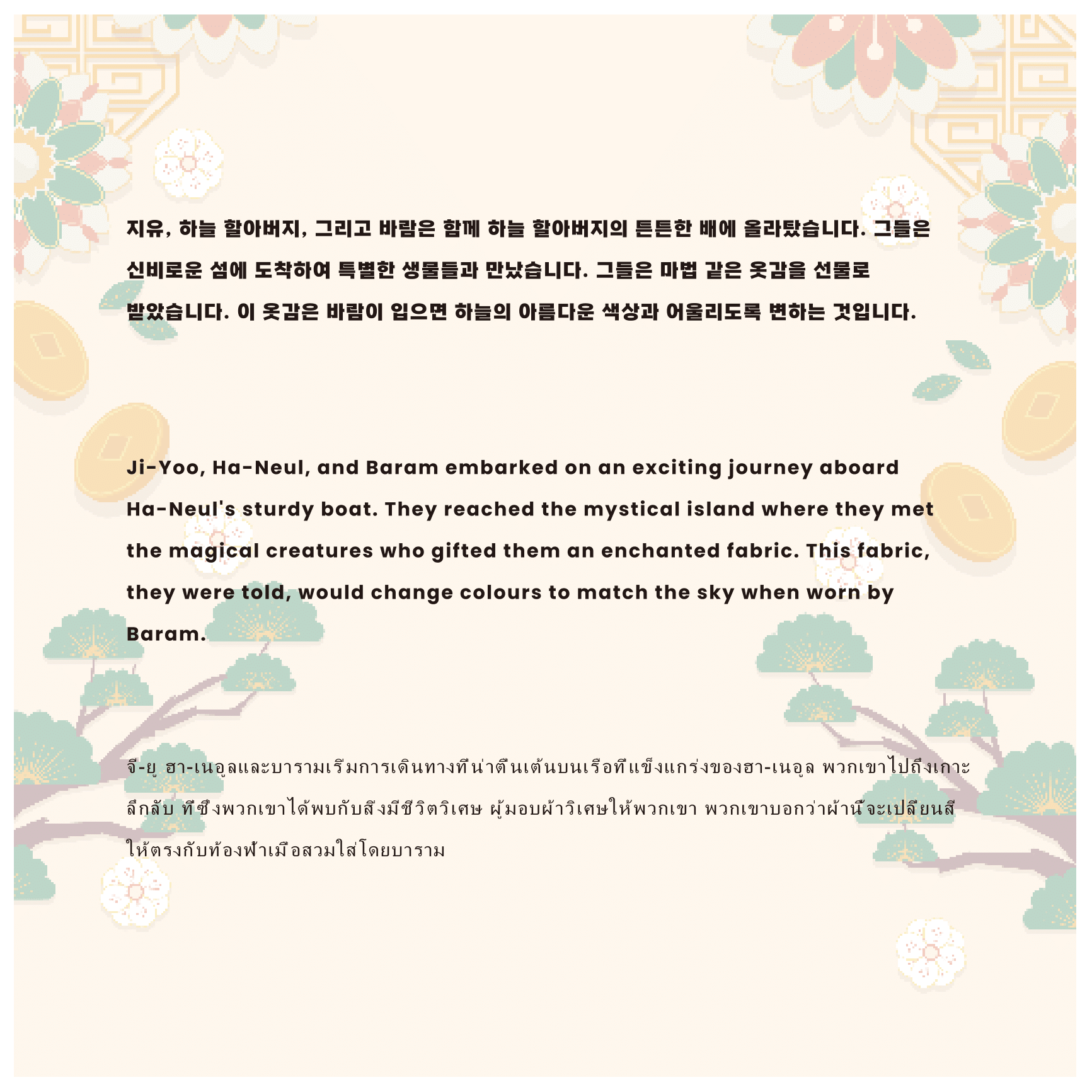 지유, 하늘 할아버지, 그리고 바람은 함께 하늘 할아버지의 튼튼한 배에 올라탔습니다. 그들은 신비로운 섬에 도착하여 특별한 생물들과 만났습니다. 그들은 마법 같은 옷감을 선물로 받았습니다. 이 옷감은 바람이 입으면 하늘의 아름다운 색상과 어울리도록 변하는 것입니다.

Ji-Yoo, Ha-Neul, and Baram embarked on an exciting journey aboard Ha-Neul's sturdy boat. They reached the mystical island where they met the magical creatures who gifted them an enchanted fabric. This fabric, they were told, would change colours to match the sky when worn by Baram.

จี-ยู ฮา-เนอูลและบารามเริ่มการเดินทางที่น่าตื่นเต้นบนเรือที่แข็งแกร่งของฮา-เนอูล พวกเขาไปถึงเกาะลึกลับ ที่ซึ่งพวกเขาได้พบกับสิ่งมีชีวิตวิเศษ ผู้มอบผ้าวิเศษให้พวกเขา พวกเขาบอกว่าผ้านี้จะเปลี่ยนสีให้ตรงกับท้องฟ้าเมื่อสวมใส่โดยบาราม